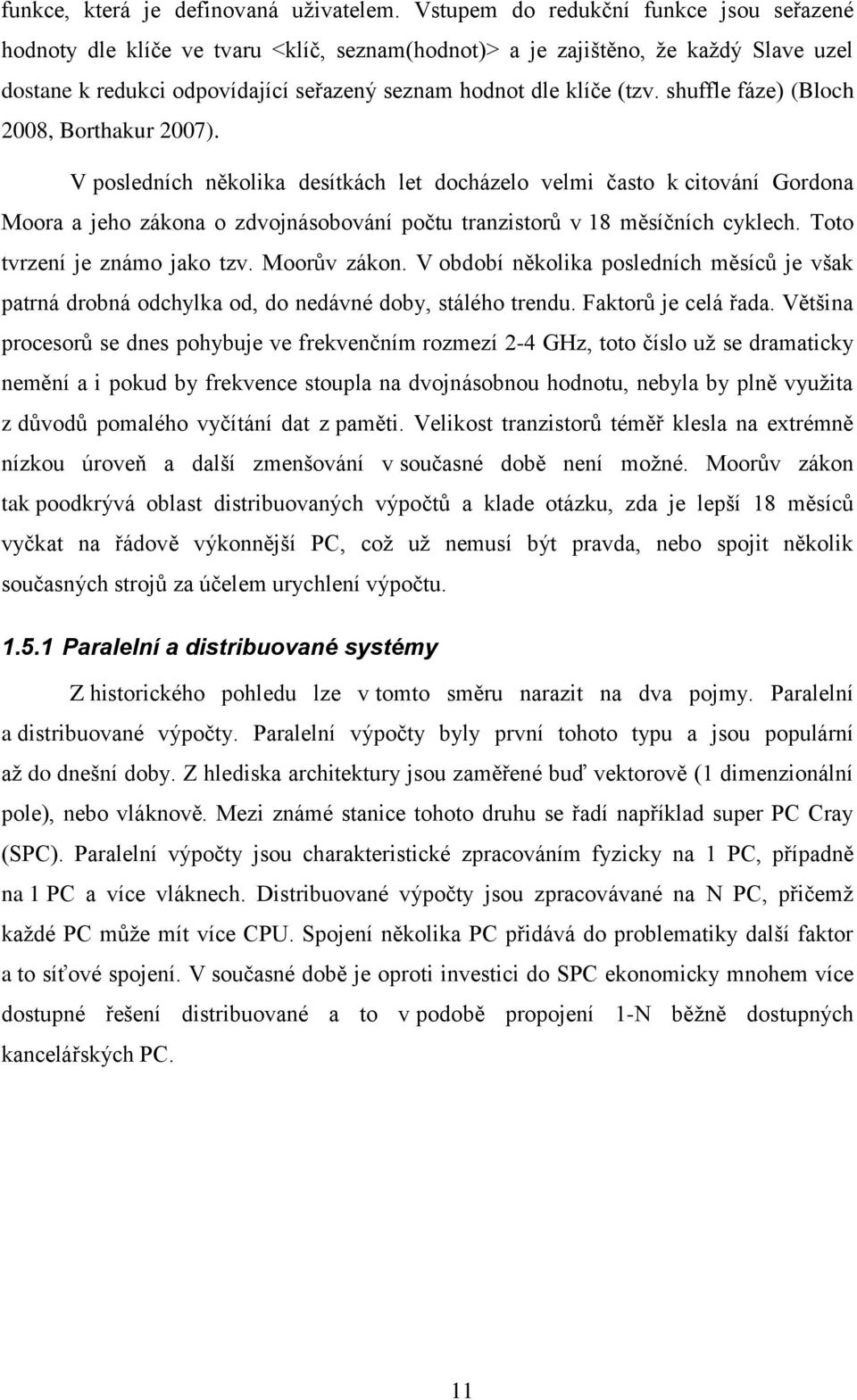 funkce, která je definovaná uživatelem. Vstupem do redukční funkce jsou seřazené hodnoty dle klíče ve tvaru <klíč, seznam(hodnot)> a je zajištěno, že každý Slave uzel dostane k redukci odpovídající seřazený seznam hodnot dle klíče (tzv. shuffle fáze) (Bloch 2008, Borthakur 2007).

V posledních několika desítkách let docházelo velmi často k citování Gordona Moora a jeho zákona o zdvojnásobování počtu tranzistorů v 18 měsíčních cyklech. Toto tvrzení je známo jako tzv. Moorův zákon. V období několika posledních měsíců je však patrná drobná odchylka od, do nedávné doby, stálého trendu. Faktorů je celá řada. Většina procesorů se dnes pohybuje ve frekvenčním rozmezí 2-4 GHz, toto číslo už se dramaticky nemění a i pokud by frekvence stoupla na dvojnásobnou hodnotu, nebyla by plně využita z důvodů pomalého vyčítání dat z paměti. Velikost tranzistorů téměř klesla na extrémně nízkou úroveň a další zmenšování v současné době není možné. Moorův zákon tak poodkrývá oblast distribuovaných výpočtů a klade otázku, zda je lepší 18 měsíců vyčkat na řádově výkonnější PC, což už nemusí být pravda, nebo spojit několik současných strojů za účelem urychlení výpočtu.

1.5.1 Paralelní a distribuované systémy

Z historického pohledu lze v tomto směru narazit na dva pojmy. Paralelní a distribuované výpočty. Paralelní výpočty byly první tohoto typu a jsou populární až do dnešní doby. Z hlediska architektury jsou zaměřené buď vektorově (1 dimenzionální pole), nebo vláknově. Mezi známé stanice tohoto druhu se řadí například super PC Cray (SPC). Paralelní výpočty jsou charakteristické zpracováním fyzicky na 1 PC, případně na 1 PC a více vláknech. Distribuované výpočty jsou zpracovávané na N PC, přičemž každé PC může mít více CPU. Spojení několika PC přidává do problematiky další faktor a to síťové spojení. V současné době je oproti investici do SPC ekonomicky mnohem více dostupné řešení distribuované a to v podobě propojení 1-N běžně dostupných kancelářských PC.

11